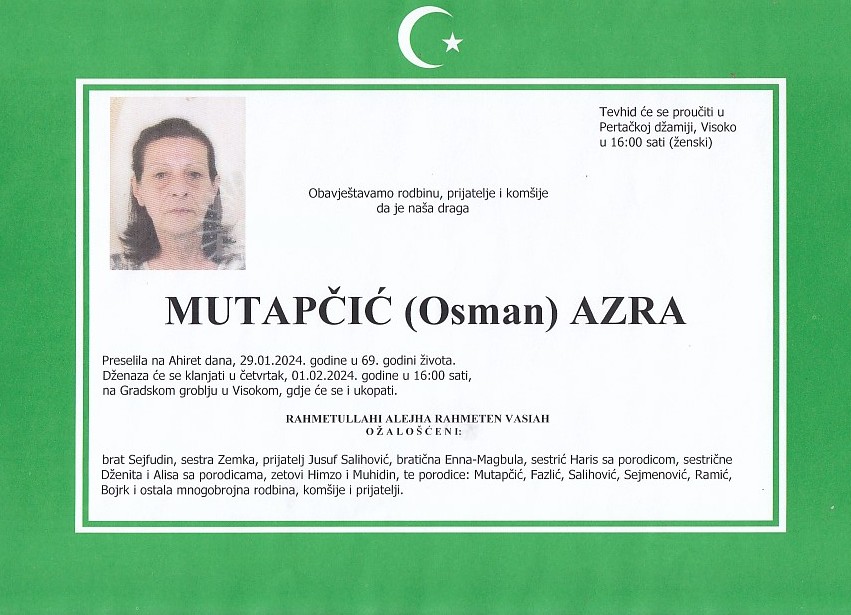 Tevhid će se proučiti u
Pertačkoj džamiji, Visoko
u 16:00 sati (ženski)

Obavještavamo rodbinu, prijatelje i komšije
da je naša draga

MUTAPČIĆ (Osman) AZRA

Preselila na Ahiret dana, 29.01.2024. godine u 69. godini života.
Dženaza će se klanjati u četvrtak, 01.02.2024. godine u 16:00 sati,
na Gradskom groblju u Visokom, gdje će se i ukopati.

RAHMETULLAHI ALEJHA RAHMETEN VASIAH
OŽALOŠĆENI:

brat Sejfudin, sestra Zemka, prijatelj Jusuf Salihović, bratična Enna-Magbula, sestrić Haris sa porodicom, sestrične Dženita i Alisa sa porodicama, zetovi Himzo i Muhidin, te porodice: Mutapčić, Fazlić, Salihović, Sejmenović, Ramić, Bojrk i ostala mnogobrojna rodbina, komšije i prijatelji.